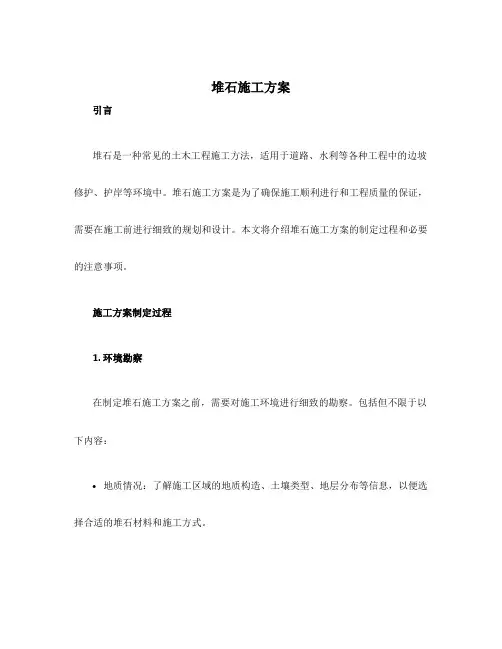 堆石施工方案

引言

堆石是一种常见的土木工程施工方法，适用于道路、水利等各种工程中的边坡修护、护岸等环境中。堆石施工方案是为了确保施工顺利进行和工程质量的保证，需要在施工前进行细致的规划和设计。本文将介绍堆石施工方案的制定过程和必要的注意事项。

施工方案制定过程

1. 环境勘察

在制定堆石施工方案之前，需要对施工环境进行细致的勘察。包括但不限于以下内容：

• 地质情况：了解施工区域的地质构造、土壤类型、地层分布等信息，以便选择合适的堆石材料和施工方式。